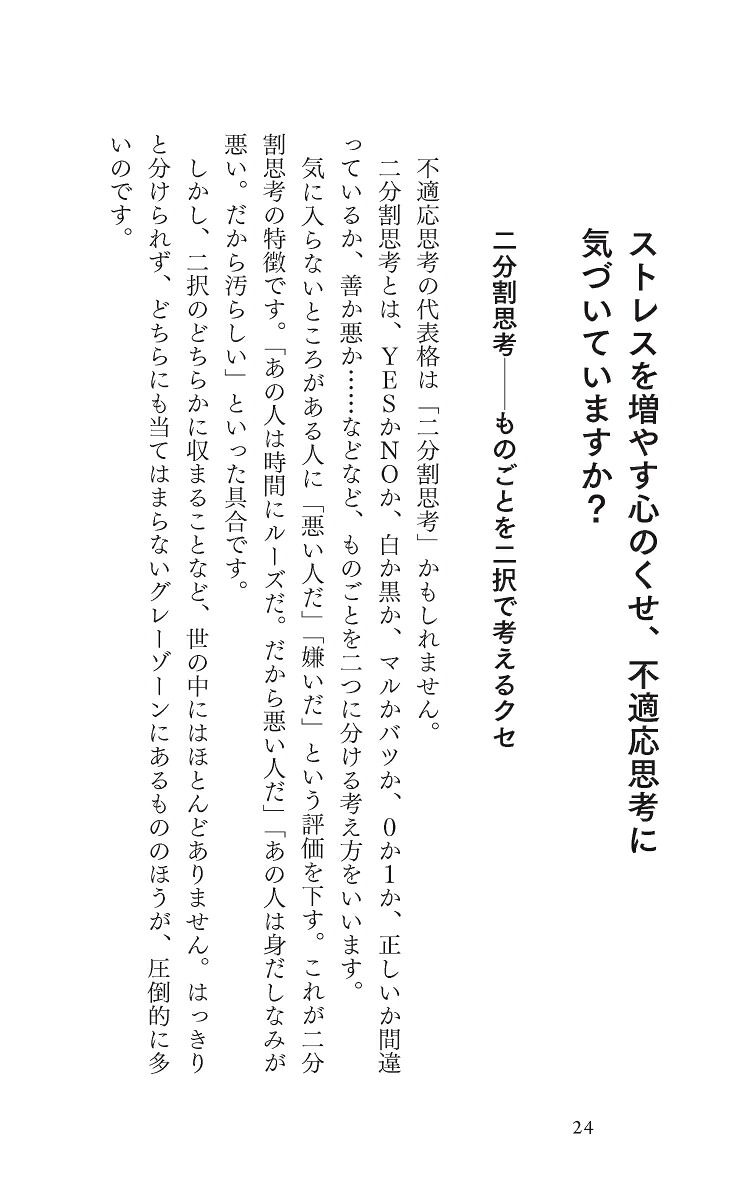 ストレスを増やす心のくせ、不適応思考に気づいていますか?

二分割思考――ものごとを二択で考えるクセ

不適応思考の代表格は「二分割思考」かもしれません。

二分割思考とは、YESかNOか、白か黒か、マルかバツか、0か1か、正しいか間違っているか、善か悪か……などなど、ものごとを二つに分ける考え方をいいます。

気に入らないところがある人に「悪い人だ」「嫌いだ」という評価を下す。これが二分割思考の特徴です。「あの人は時間にルーズだ。だから悪い人だ」「あの人は身だしなみが悪い。だから汚らしい」といった具合です。

しかし、二択のどちらかに収まることなど、世の中にはほとんどありません。はっきりと分けられず、どちらにも当てはまらないグレーゾーンにあるもののほうが、圧倒的に多いのです。

24